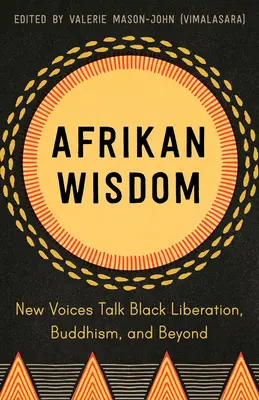 EDITED BY VALERIE MASON-JOHN (VIMALASARA)

AFRIKAN WISDOM

New Voices Talk Black Liberation, Buddhism, and Beyond